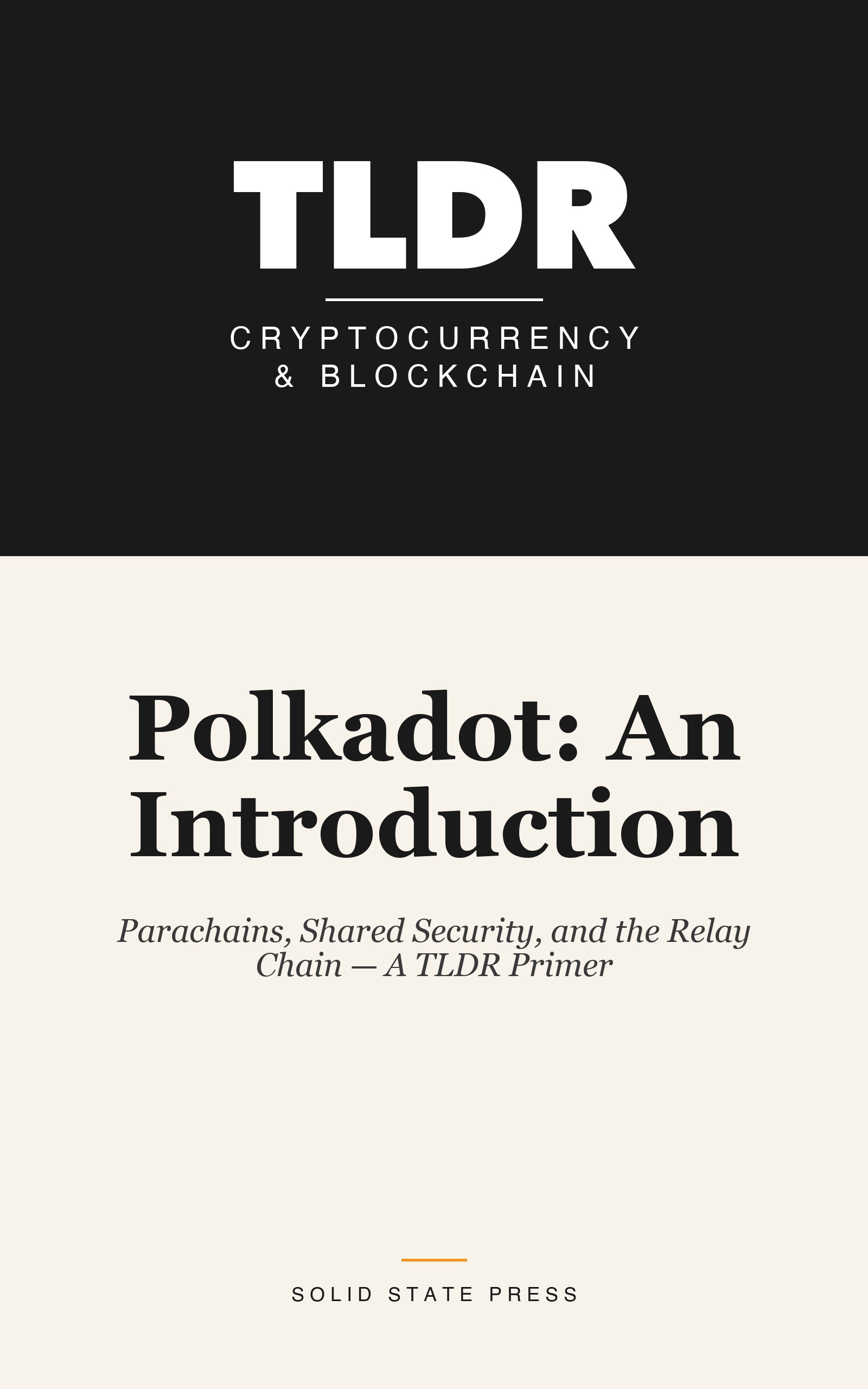 TLDR

CRYPTOCURRENCY & BLOCKCHAIN

Polkadot: An Introduction

Parachains, Shared Security, and the Relay Chain — A TLDR Primer

SOLID STATE PRESS